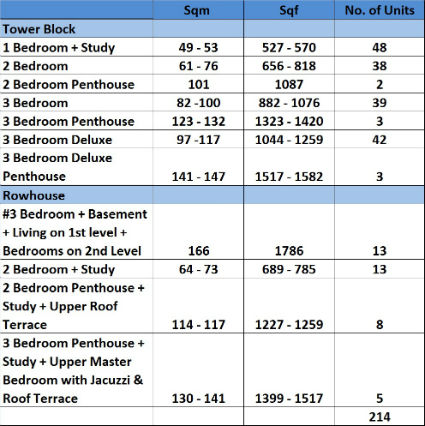 |  | Sqm | Sqf | No. of Units |
|---|---|---|---|
| Tower Block |  |  |  |
| 1 Bedroom + Study | 49 - 53 | 527 - 570 | 48 |
| 2 Bedroom | 61 - 76 | 656 - 818 | 38 |
| 2 Bedroom Penthouse | 101 | 1087 | 2 |
| 3 Bedroom | 82 -100 | 882 - 1076 | 39 |
| 3 Bedroom Penthouse | 123 - 132 | 1323 - 1420 | 3 |
| 3 Bedroom Deluxe | 97 -117 | 1044 - 1259 | 42 |
| 3 Bedroom Deluxe Penthouse | 141 - 147 | 1517 - 1582 | 3 |
| Rowhouse |  |  |  |
| #3 Bedroom + Basement + Living on 1st level + Bedrooms on 2nd Level | 166 | 1786 | 13 |
| 2 Bedroom + Study | 64 - 73 | 689 - 785 | 13 |
| 2 Bedroom Penthouse + Study + Upper Roof Terrace | 114 - 117 | 1227 - 1259 | 8 |
| 3 Bedroom Penthouse + Study + Upper Master Bedroom with Jacuzzi & Roof Terrace | 130 - 141 | 1399 - 1517 | 5 |
|  |  |  | 214 |